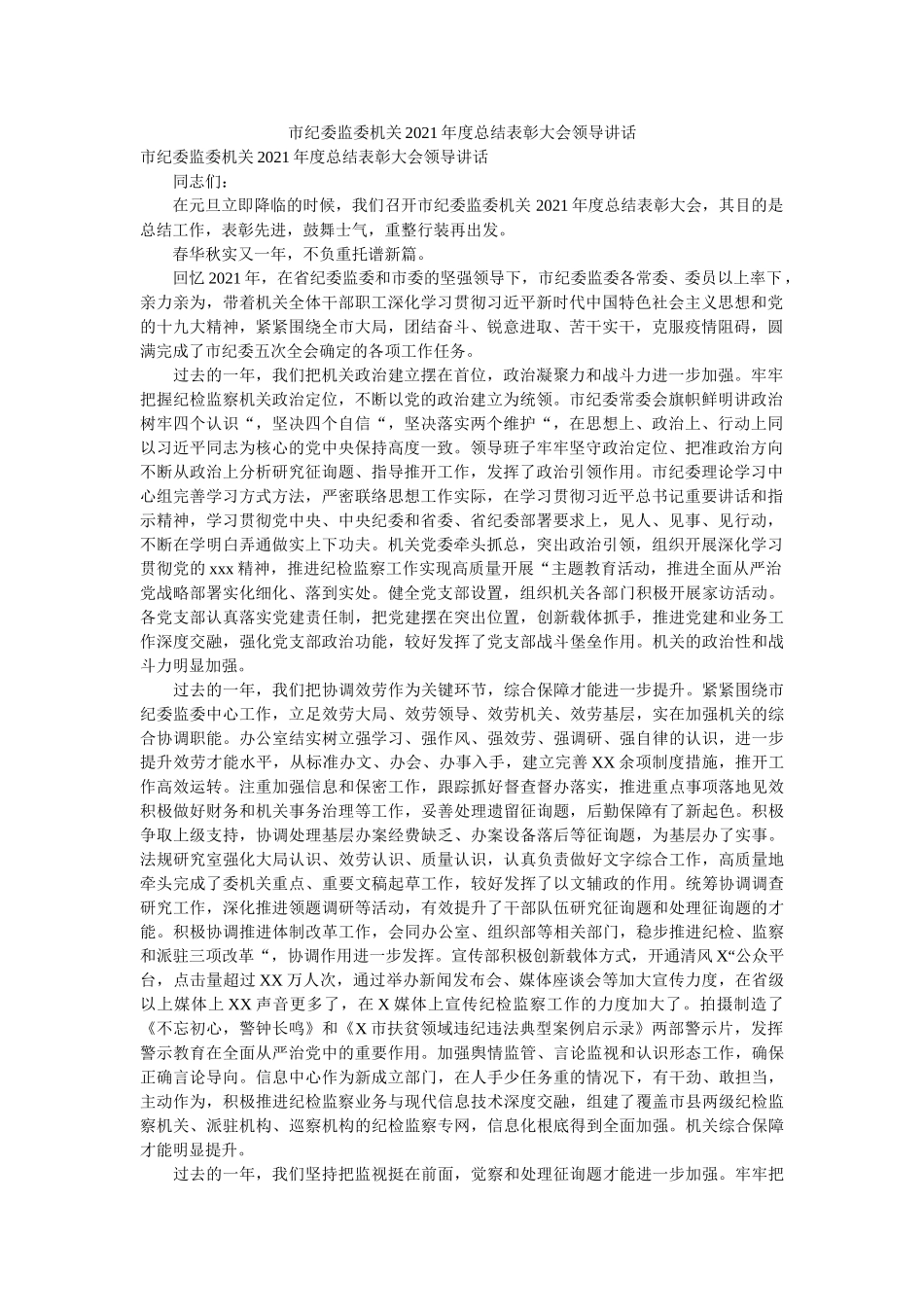 市纪委监委机关2021年度总结表彰大会领导讲话

市纪委监委机关2021年度总结表彰大会领导讲话

同志们：

在元旦立即降临的时候，我们召开市纪委监委机关2021年度总结表彰大会，其目的是总结工作，表彰先进，鼓舞士气，重整行装再出发。

春华秋实又一年，不负重托谱新篇。

回忆2021年，在省纪委监委和市委的坚强领导下，市纪委监委各常委、委员以上率下，亲力亲为，带着机关全体干部职工深化学习贯彻习近平新时代中国特色社会主义思想和党的十九大精神，紧紧围绕全市大局，团结奋斗、锐意进取、苦干实干，克服疫情阻碍，圆满完成了市纪委五次全会确定的各项工作任务。

过去的一年，我们把机关政治建立摆在首位，政治凝聚力和战斗力进一步加强。牢牢把握纪检监察机关政治定位，不断以党的政治建立为统领。市纪委常委会旗帜鲜明讲政治树牢四个认识“，坚决四个自信“，坚决落实两个维护“，在思想上、政治上、行动上同以习近平同志为核心的党中央保持高度一致。领导班子牢牢坚守政治定位、把准政治方向不断从政治上分析研究征询题、指导推开工作，发挥了政治引领作用。市纪委理论学习中心组完善学习方式方法，严密联络思想工作实际，在学习贯彻习近平总书记重要讲话和指示精神，学习贯彻党中央、中央纪委和省委、省纪委部署要求上，见人、见事、见行动，不断在学明白弄通做实上下功夫。机关党委牵头抓总，突出政治引领，组织开展深化学习贯彻党的xxx精神，推进纪检监察工作实现高质量开展“主题教育活动，推进全面从严治党战略部署实化细化、落到实处。健全党支部设置，组织机关各部门积极开展家访活动。各党支部认真落实党建责任制，把党建摆在突出位置，创新载体抓手，推进党建和业务工作深度交融，强化党支部政治功能，较好发挥了党支部战斗堡垒作用。机关的政治性和战斗力明显加强。

过去的一年，我们把协调效劳作为关键环节，综合保障才能进一步提升。紧紧围绕市纪委监委中心工作，立足效劳大局、效劳领导、效劳机关、效劳基层，实在加强机关的综合协调职能。办公室结实树立强学习、强作风、强效劳、强调研、强自律的认识，进一步提升效劳才能水平，从标准办文、办会、办事入手，建立完善XX余项制度措施，推开工作高效运转。注重加强信息和保密工作，跟踪抓好督查督办落实，推进重点事项落地见效积极做好财务和机关事务治理等工作，妥善处理遗留征询题，后勤保障有了新起色。积极争取上级支持，协调处理基层办案经费缺乏、办案设备落后等征询题，为基层办了实事。法规研究室强化大局认识、效劳认识、质量认识，认真负责做好文字综合工作，高质量地牵头完成了委机关重点、重要文稿起草工作，较好发挥了以文辅政的作用。统筹协调调查研究工作，深化推进领题调研等活动，有效提升了干部队伍研究征询题和处理征询题的才能。积极协调推进体制改革工作，会同办公室、组织部等相关部门，稳步推进纪检、监察和派驻三项改革“，协调作用进一步发挥。宣传部积极创新载体方式，开通清风X“公众平台，点击量超过XX万人次，通过举办新闻发布会、媒体座谈会等加大宣传力度，在省级以上媒体上XX声音更多了，在X媒体上宣传纪检监察工作的力度加大了。拍摄制造了《不忘初心，警钟长鸣》和《X市扶贫领域违纪违法典型案例启示录》两部警示片，发挥警示教育在全面从严治党中的重要作用。加强舆情监管、言论监视和认识形态工作，确保正确言论导向。信息中心作为新成立部门，在人手少任务重的情况下，有干劲、敢担当，主动作为，积极推进纪检监察业务与现代信息技术深度交融，组建了覆盖市县两级纪检监察机关、派驻机构、巡察机构的纪检监察专网，信息化根底得到全面加强。机关综合保障才能明显提升。

过去的一年，我们坚持把监视挺在前面，觉察和处理征询题才能进一步加强。牢牢把